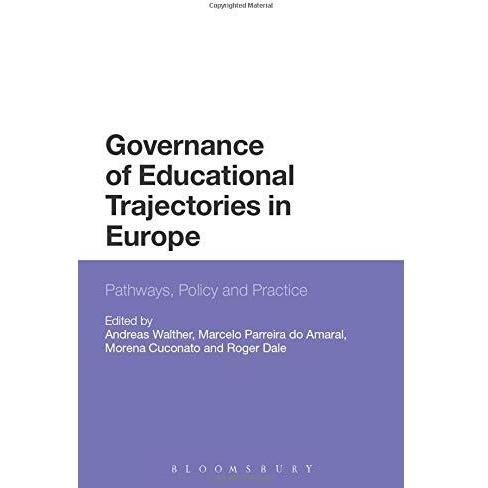 Copyrighted Material

Governance of Educational Trajectories in Europe

Pathways, Policy and Practice

Edited by
Andreas Walther, Marcelo Parreira do Amaral, Morena Cuconato and Roger Dale

BLOOMSBURY